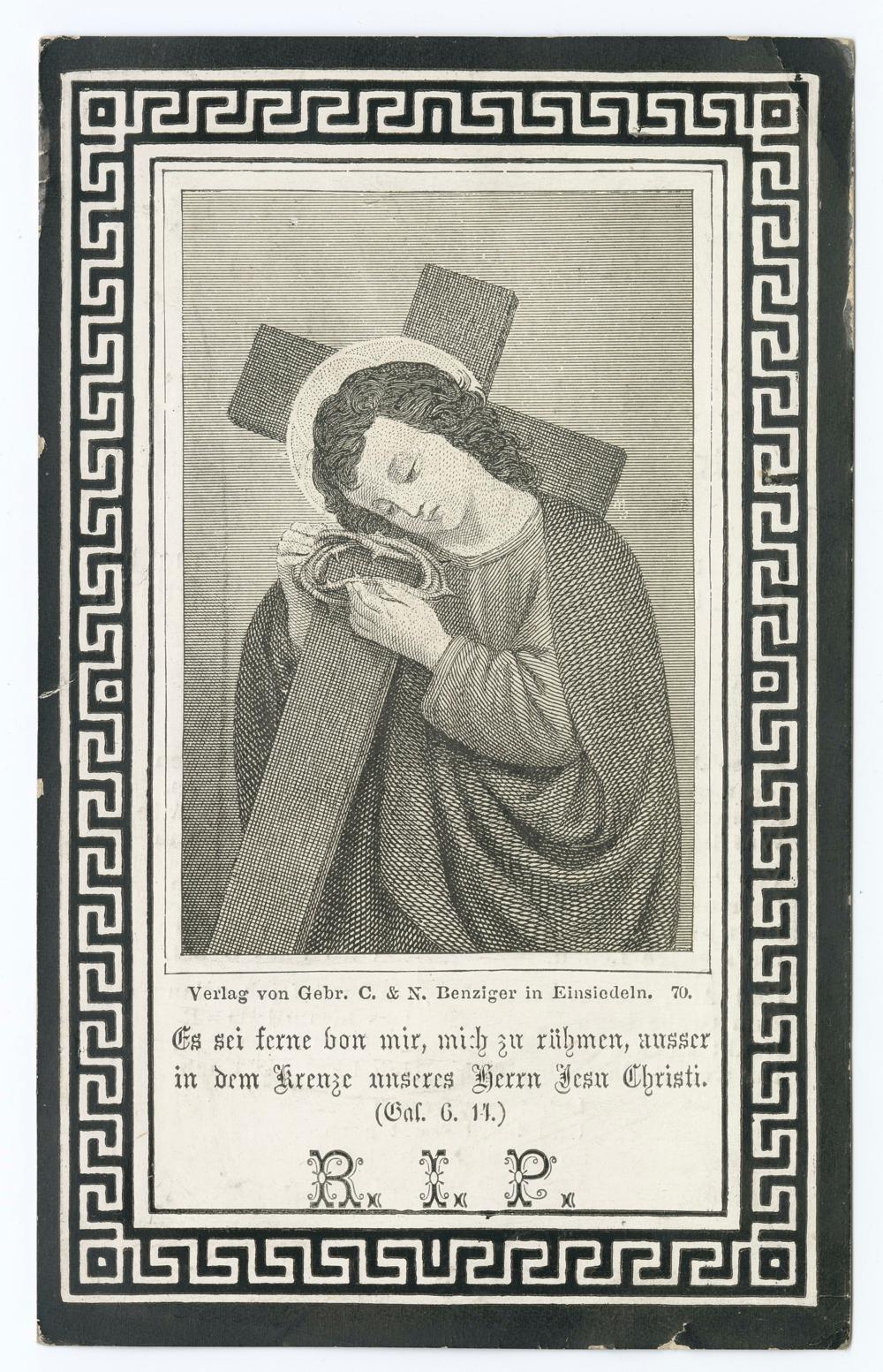 Verlag von Gebr. C. & N. Benziger in Einsiedeln. 70.

Es sei ferne von mir, mich zu rühmen, ausser in dem Kreuze unseres Herrn Jesu Christi. (Gal. 6. 14.)

R. I. P.